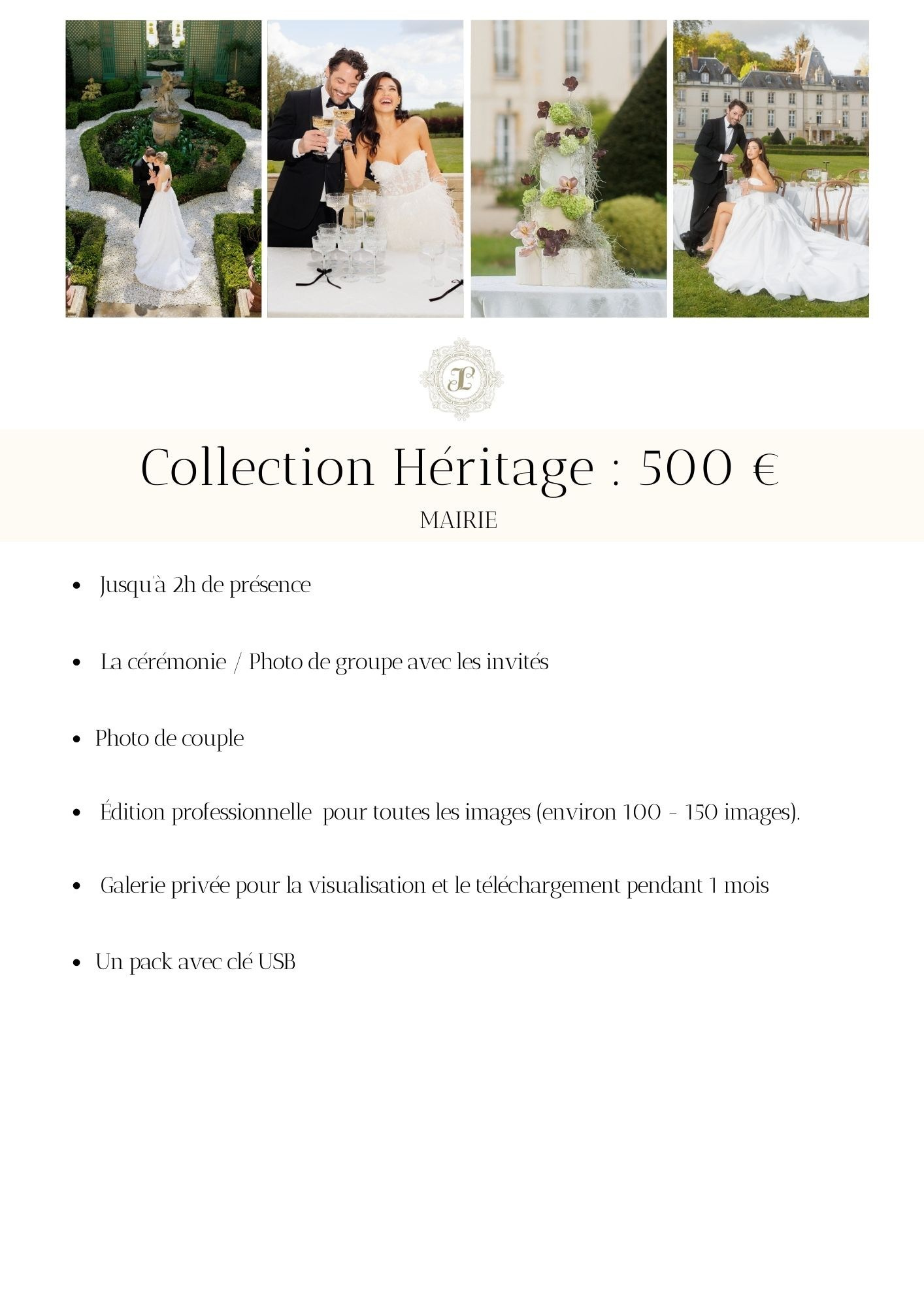 Collection Héritage : 500 €

MAIRIE

• Jusqu'à 2h de présence

• La cérémonie / Photo de groupe avec les invités

• Photo de couple

• Édition professionnelle pour toutes les images (environ 100 - 150 images).

• Galerie privée pour la visualisation et le téléchargement pendant 1 mois

• Un pack avec clé USB